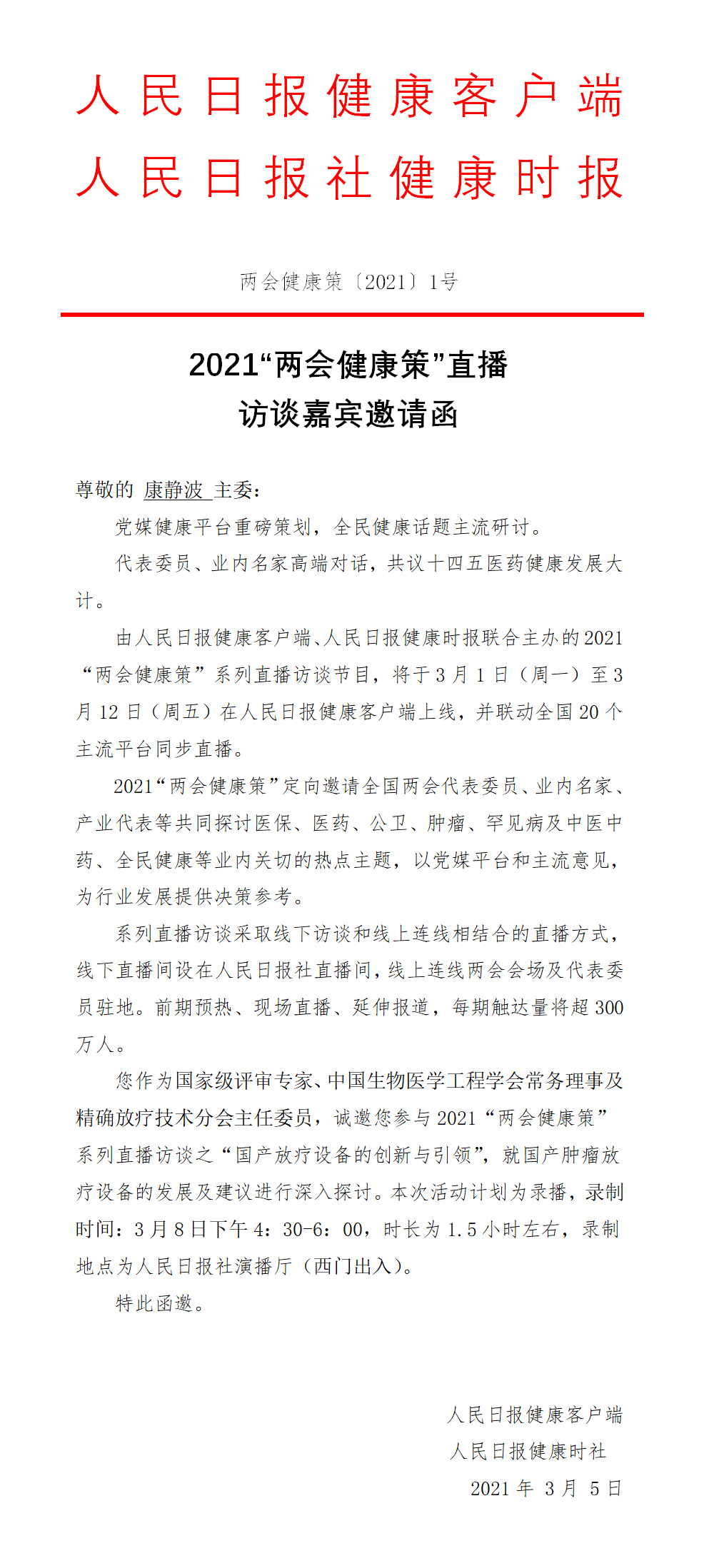 人民日报健康客户端
人民日报社健康时报

两会健康策〔2021〕1号

2021“两会健康策”直播
访谈嘉宾邀请函

尊敬的 康静波 主委：

党媒健康平台重磅策划，全民健康话题主流研讨。

代表委员、业内名家高端对话，共议十四五医药健康发展大计。

由人民日报健康客户端、人民日报健康时报联合主办的2021“两会健康策”系列直播访谈节目，将于3月1日（周一）至3月12日（周五）在人民日报健康客户端上线，并联动全国20个主流平台同步直播。

2021“两会健康策”定向邀请全国两会代表委员、业内名家、产业代表等共同探讨医保、医药、公卫、肿瘤、罕见病及中医中药、全民健康等业内关切的热点主题，以党媒平台和主流意见，为行业发展提供决策参考。

系列直播访谈采取线下访谈和线上连线相结合的直播方式，线下直播间设在人民日报社直播间，线上连线两会会场及代表委员驻地。前期预热、现场直播、延伸报道，每期触达量将超300万人。

您作为国家级评审专家、中国生物医学工程学会常务理事及精确放疗技术分会主任委员，诚邀您参与2021“两会健康策”系列直播访谈之“国产放疗设备的创新与引领”，就国产肿瘤放疗设备的发展及建议进行深入探讨。本次活动计划为录播，录制时间：3月8日下午4：30-6：00，时长为1.5小时左右，录制地点为人民日报社演播厅（西门出入）。

特此函邀。

人民日报健康客户端
人民日报健康时社
2021年 3月 5日